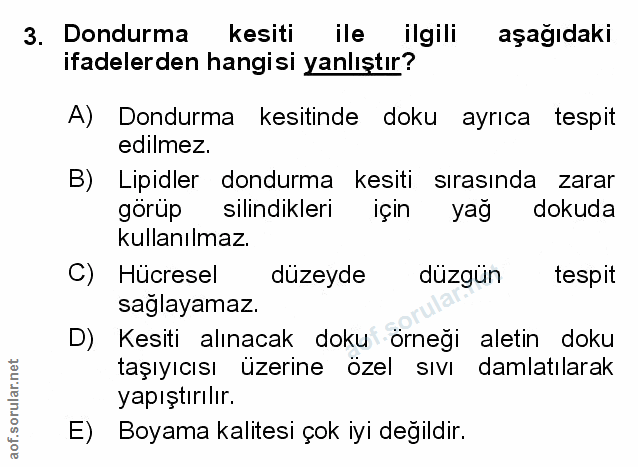 3. Dondurma kesiti ile ilgili aşağıdaki ifadelerden hangisi yanlıştır?

A) Dondurma kesitinde doku ayrıca tespit edilmez.

B) Lipidler dondurma kesiti sırasında zarar görüp silindikleri için yağ dokuda kullanılmaz.

C) Hücresel düzeyde düzgün tespit sağlayamaz.

D) Kesiti alınacak doku örneği aletin doku taşıyıcısı üzerine özel sıvı damlatılarak yapıştırılır.

E) Boyama kalitesi çok iyi değildir.

aof.sorular.net